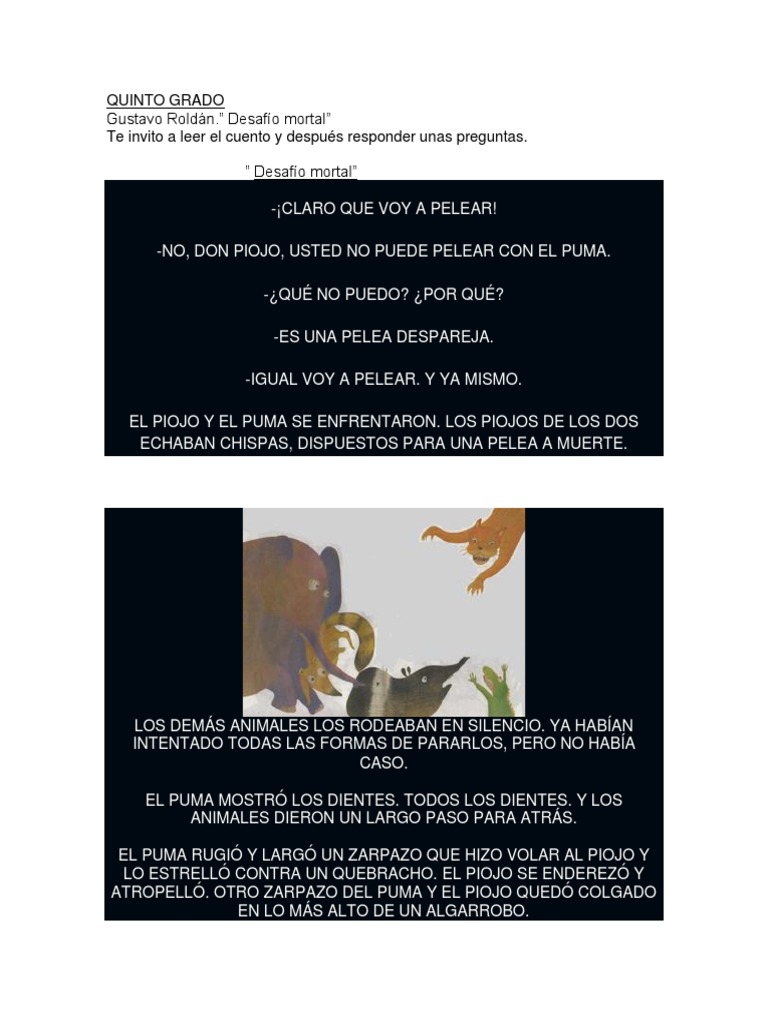 QUINTO GRADO
Gustavo Roldán." Desafío mortal"
Te invito a leer el cuento y después responder unas preguntas.

" Desafío mortal"

-¡CLARO QUE VOY A PELEAR!

-NO, DON PIOJO, USTED NO PUEDE PELEAR CON EL PUMA.

-¿QUÉ NO PUEDO? ¿POR QUÉ?

-ES UNA PELEA DESPAREJA.

-IGUAL VOY A PELEAR. Y YA MISMO.

EL PIOJO Y EL PUMA SE ENFRENTARON. LOS PIOJOS DE LOS DOS ECHABAN CHISPAS, DISPUESTOS PARA UNA PELEA A MUERTE.

LOS DEMÁS ANIMALES LOS RODEABAN EN SILENCIO. YA HABÍAN INTENTADO TODAS LAS FORMAS DE PARARLOS, PERO NO HABÍA CASO.

EL PUMA MOSTRÓ LOS DIENTES. TODOS LOS DIENTES. Y LOS ANIMALES DIERON UN LARGO PASO PARA ATRÁS.

EL PUMA RUGIÓ Y LARGÓ UN ZARPAZO QUE HIZO VOLAR AL PIOJO Y LO ESTRELLÓ CONTRA UN QUEBRACHO. EL PIOJO SE ENDEREZÓ Y ATROPELLÓ. OTRO ZARPAZO DEL PUMA Y EL PIOJO QUEDÓ COLGADO EN LO MÁS ALTO DE UN ALGARROBO.